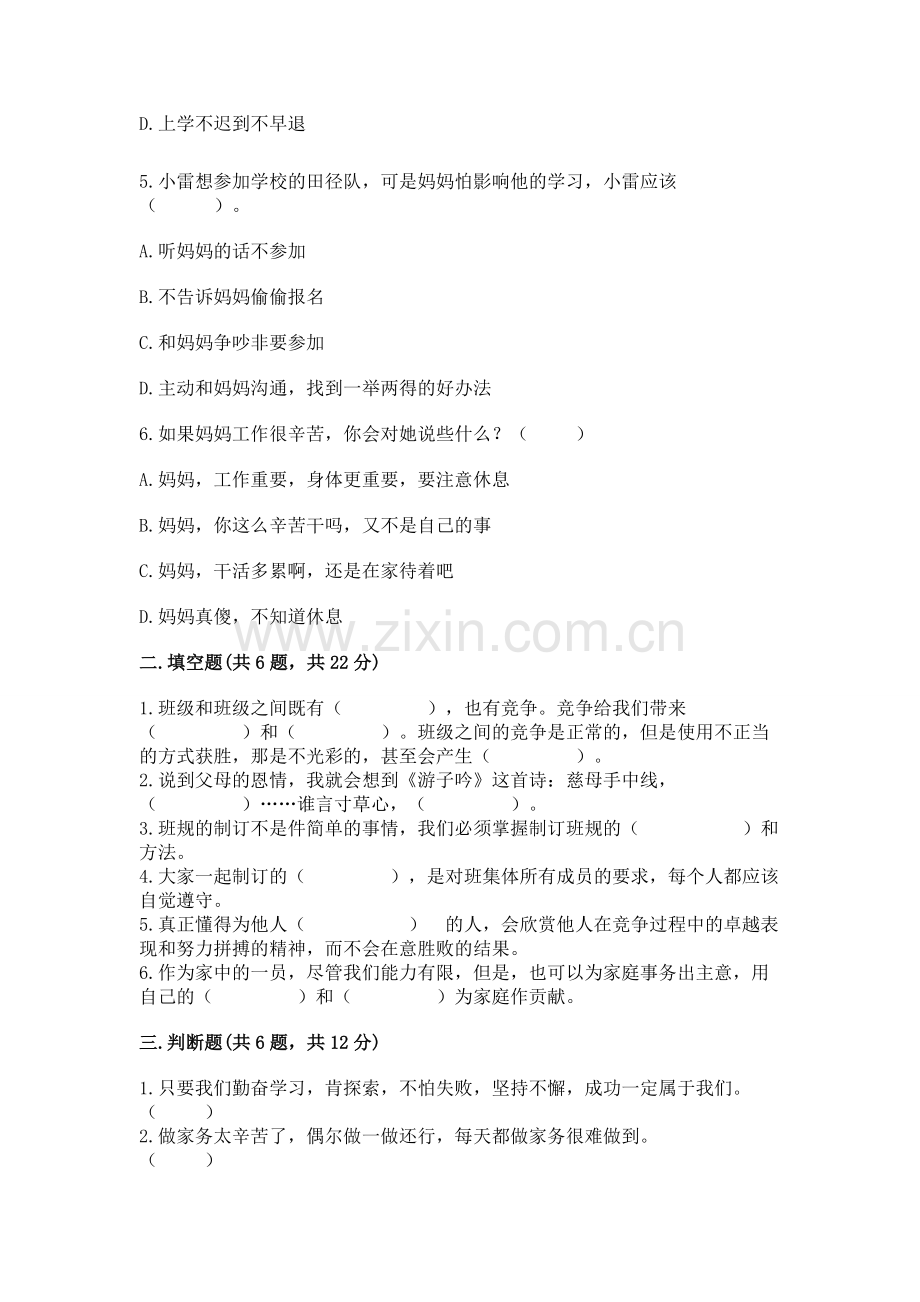 D.上学不迟到不早退

5.小雷想参加学校的田径队，可是妈妈怕影响他的学习，小雷应该（ ）。

A.听妈妈的话不参加

B.不告诉妈妈偷偷报名

C.和妈妈争吵非要参加

D.主动和妈妈沟通，找到一举两得的好办法

6.如果妈妈工作很辛苦，你会对她说些什么？（ ）

A.妈妈，工作重要，身体更重要，要注意休息

B.妈妈，你这么辛苦干吗，又不是自己的事

C.妈妈，干活多累啊，还是在家待着吧

D.妈妈真傻，不知道休息

www.zixin.com.cn

二.填空题(共6题，共22分)

1.班级和班级之间既有（ ），也有竞争。竞争给我们带来（ ）和（ ）。班级之间的竞争是正常的，但是使用不正当的方式获胜，那是不光彩的，甚至会产生（ ）。
2.说到父母的恩情，我就会想到《游子吟》这首诗：慈母手中线，（ ）……谁言寸草心，（ ）。
3.班规的制订不是件简单的事情，我们必须掌握制订班规的（ ）和方法。
4.大家一起制订的（ ），是对班集体所有成员的要求，每个人都应该自觉遵守。
5.真正懂得为他人（ ） 的人，会欣赏他人在竞争过程中的卓越表现和努力拼搏的精神，而不会在意胜败的结果。
6.作为家中的一员，尽管我们能力有限，但是，也可以为家庭事务出主意，用自己的（ ）和（ ）为家庭作贡献。

三.判断题(共6题，共12分)

1.只要我们勤奋学习，肯探索，不怕失败，坚持不懈，成功一定属于我们。（ ）
2.做家务太辛苦了，偶尔做一做还行，每天都做家务很难做到。（ ）